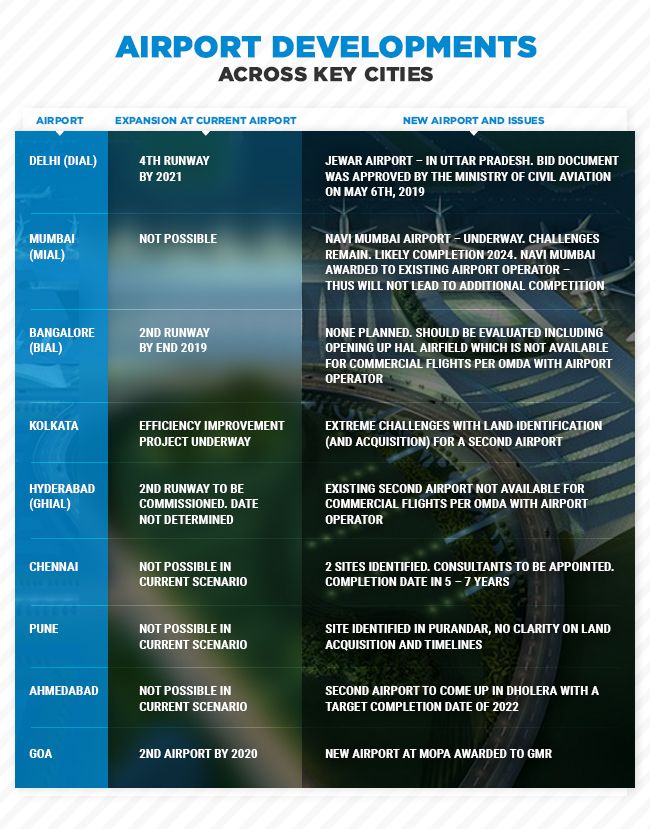 AIRPORT DEVELOPMENTS
ACROSS KEY CITIES

| AIRPORT | EXPANSION AT CURRENT AIRPORT | NEW AIRPORT AND ISSUES |
|---|---|---|
| DELHI (DIAL) | 4TH RUNWAY BY 2021 | JEWAR AIRPORT – IN UTTAR PRADESH. BID DOCUMENT WAS APPROVED BY THE MINISTRY OF CIVIL AVIATION ON MAY 6TH, 2019 |
| MUMBAI (MIAL) | NOT POSSIBLE | NAVI MUMBAI AIRPORT – UNDERWAY. CHALLENGES REMAIN. LIKELY COMPLETION 2024. NAVI MUMBAI AWARDED TO EXISTING AIRPORT OPERATOR – THUS WILL NOT LEAD TO ADDITIONAL COMPETITION |
| BANGALORE (BIAL) | 2ND RUNWAY BY END 2019 | NONE PLANNED. SHOULD BE EVALUATED INCLUDING OPENING UP HAL AIRFIELD WHICH IS NOT AVAILABLE FOR COMMERCIAL FLIGHTS PER OMDA WITH AIRPORT OPERATOR |
| KOLKATA | EFFICIENCY IMPROVEMENT PROJECT UNDERWAY | EXTREME CHALLENGES WITH LAND IDENTIFICATION (AND ACQUISITION) FOR A SECOND AIRPORT |
| HYDERABAD (GHIAL) | 2ND RUNWAY TO BE COMMISSIONED. DATE NOT DETERMINED | EXISTING SECOND AIRPORT NOT AVAILABLE FOR COMMERCIAL FLIGHTS PER OMDA WITH AIRPORT OPERATOR |
| CHENNAI | NOT POSSIBLE IN CURRENT SCENARIO | 2 SITES IDENTIFIED. CONSULTANTS TO BE APPOINTED. COMPLETION DATE IN 5 – 7 YEARS |
| PUNE | NOT POSSIBLE IN CURRENT SCENARIO | SITE IDENTIFIED IN PURANDAR, NO CLARITY ON LAND ACQUISITION AND TIMELINES |
| AHMEDABAD | NOT POSSIBLE IN CURRENT SCENARIO | SECOND AIRPORT TO COME UP IN DHOLERA WITH A TARGET COMPLETION DATE OF 2022 |
| GOA | 2ND AIRPORT BY 2020 | NEW AIRPORT AT MOPA AWARDED TO GMR |